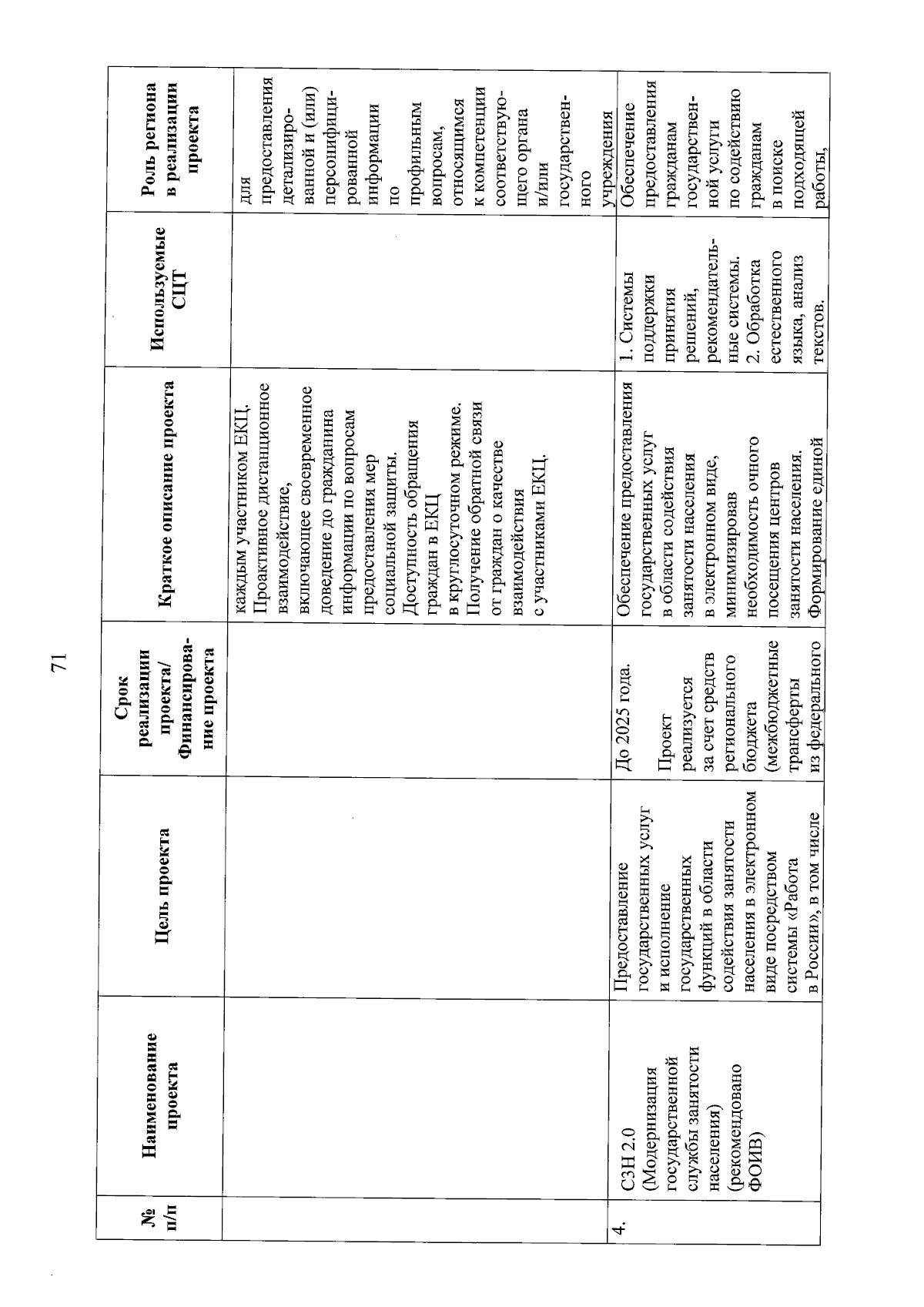 71

| № п/п | Наименование проекта | Цель проекта | Срок реализации проекта/ Финансирование проекта | Краткое описание проекта | Используемые СЦТ | Роль региона в реализации проекта |
|---|---|---|---|---|---|---|
| | | | | каждым участником ЕКЦ. Проактивное дистанционное взаимодействие, включающее своевременное доведение до гражданина информации по вопросам предоставления мер социальной защиты. Доступность обращения граждан в ЕКЦ в круглосуточном режиме. Получение обратной связи от граждан о качестве взаимодействия с участниками ЕКЦ. | | для предоставления детализированной и (или) персонифицированной информации по профильным вопросам, относящимся к компетенции соответствующего органа и/или государственного учреждения |
| 4. | СЗН 2.0 (Модернизация государственной службы занятости населения) (рекомендовано ФОИВ) | Предоставление государственных услуг и исполнение государственных функций в области содействия занятости населения в электронном виде посредством системы «Работа в России», в том числе | До 2025 года. Проект реализуется за счет средств регионального бюджета (межбюджетные трансферты из федерального | Обеспечение предоставления государственных услуг в области содействия занятости населения в электронном виде, минимизировав необходимость очного посещения центров занятости населения. Формирование единой | 1. Системы поддержки принятия решений, рекомендательные системы. 2. Обработка естественного языка, анализ текстов. | Обеспечение предоставления гражданам государственной услуги по содействию гражданам в поиске подходящей работы, |